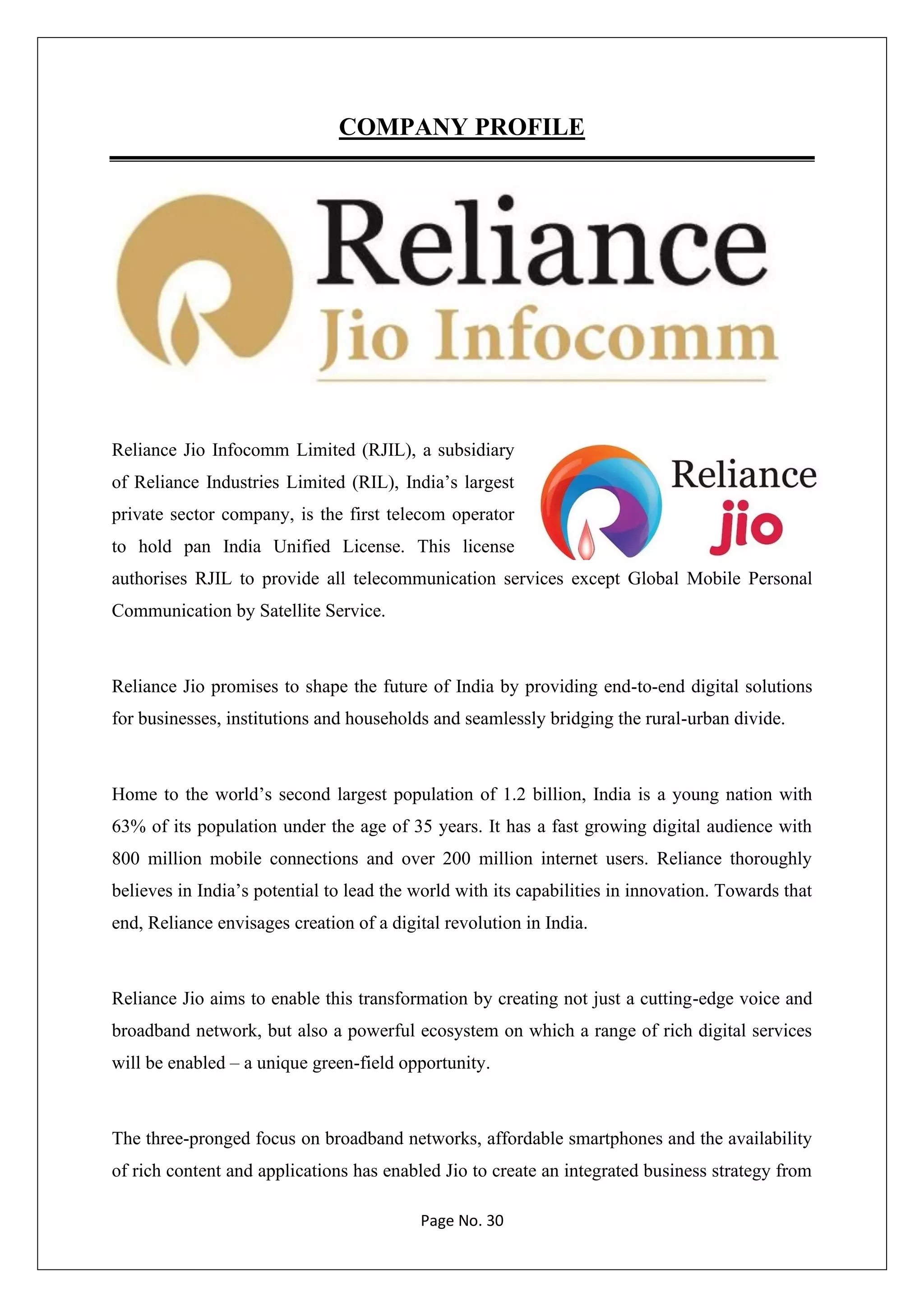 COMPANY PROFILE

Reliance
Jio Infocomm

Reliance
jio

Reliance Jio Infocomm Limited (RJIL), a subsidiary of Reliance Industries Limited (RIL), India’s largest private sector company, is the first telecom operator to hold pan India Unified License. This license authorises RJIL to provide all telecommunication services except Global Mobile Personal Communication by Satellite Service.

Reliance Jio promises to shape the future of India by providing end-to-end digital solutions for businesses, institutions and households and seamlessly bridging the rural-urban divide.

Home to the world’s second largest population of 1.2 billion, India is a young nation with 63% of its population under the age of 35 years. It has a fast growing digital audience with 800 million mobile connections and over 200 million internet users. Reliance thoroughly believes in India’s potential to lead the world with its capabilities in innovation. Towards that end, Reliance envisages creation of a digital revolution in India.

Reliance Jio aims to enable this transformation by creating not just a cutting-edge voice and broadband network, but also a powerful ecosystem on which a range of rich digital services will be enabled – a unique green-field opportunity.

The three-pronged focus on broadband networks, affordable smartphones and the availability of rich content and applications has enabled Jio to create an integrated business strategy from

Page No. 30